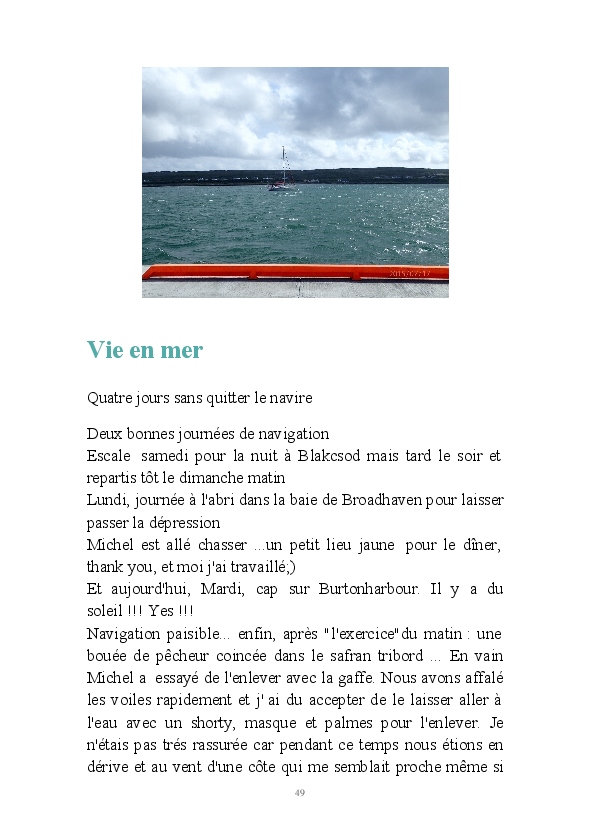 Vie en mer

Quatre jours sans quitter le navire

Deux bonnes journées de navigation
Escale samedi pour la nuit à Blakcsod mais tard le soir et repartis tôt le dimanche matin
Lundi, journée à l'abri dans la baie de Broadhaven pour laisser passer la dépression
Michel est allé chasser ...un petit lieu jaune pour le dîner, thank you, et moi j'ai travaillé;)
Et aujourd'hui, Mardi, cap sur Burtonharbour. Il y a du soleil !!! Yes !!!
Navigation paisible... enfin, après "l'exercice"du matin : une bouée de pêcheur coincée dans le safran tribord ... En vain Michel a essayé de l'enlever avec la gaffe. Nous avons affalé les voiles rapidement et j' ai du accepter de le laisser aller à l'eau avec un shorty, masque et palmes pour l'enlever. Je n'étais pas trés rassurée car pendant ce temps nous étions en dérive et au vent d'une côte qui me semblait proche même si

49